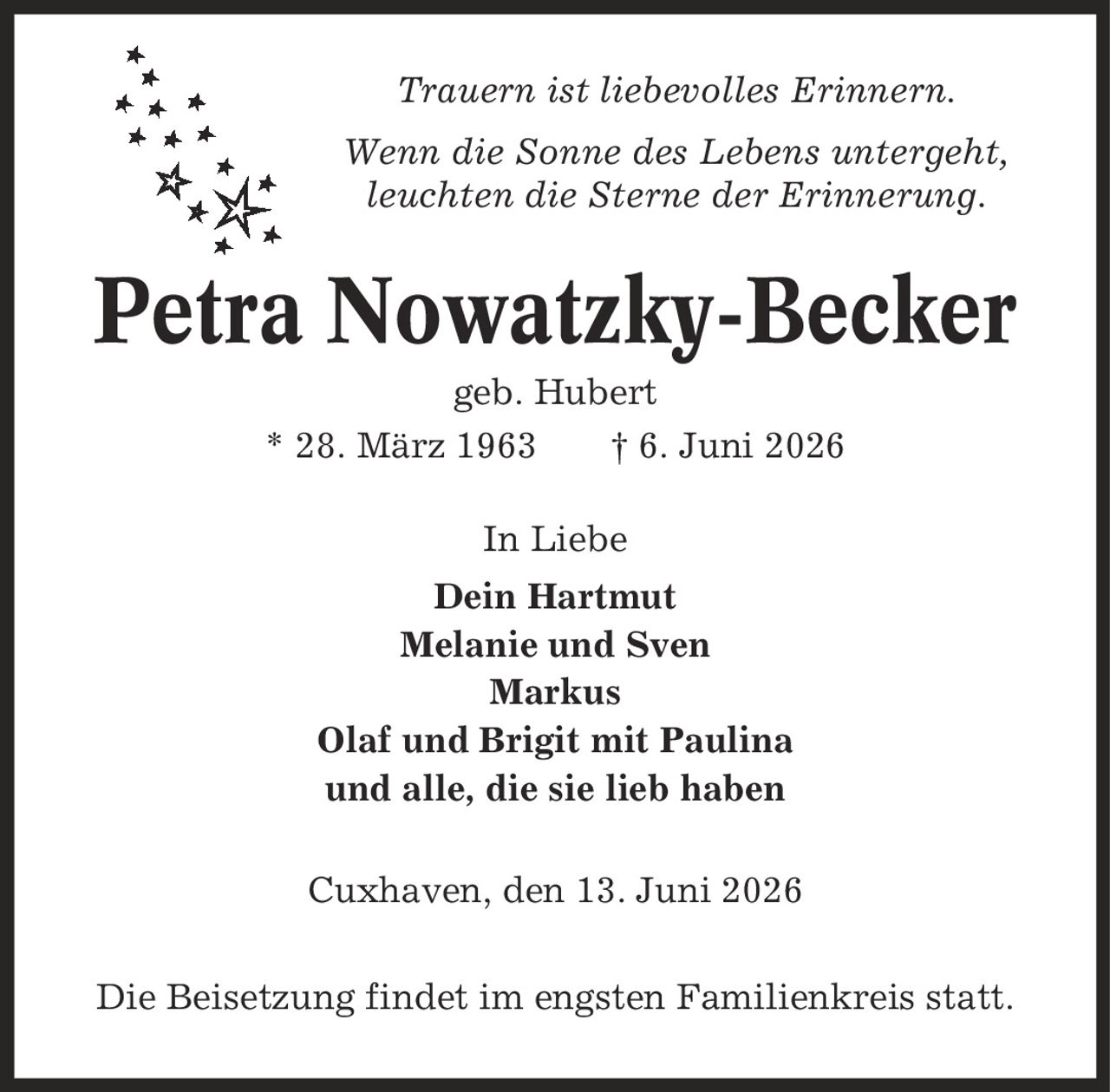 Trauern ist liebevolles Erinnern.

Wenn die Sonne des Lebens untergeht, leuchten die Sterne der Erinnerung.

Petra Nowatzky-Becker

geb. Hubert

* 28. März 1963 † 6. Juni 2026

In Liebe

Dein Hartmut
Melanie und Sven
Markus
Olaf und Brigit mit Paulina
und alle, die sie lieb haben

Cuxhaven, den 13. Juni 2026

Die Beisetzung findet im engsten Familienkreis statt.